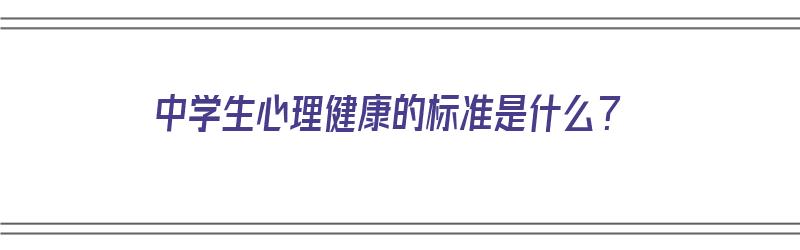 中学生心理健康的标准是什么？